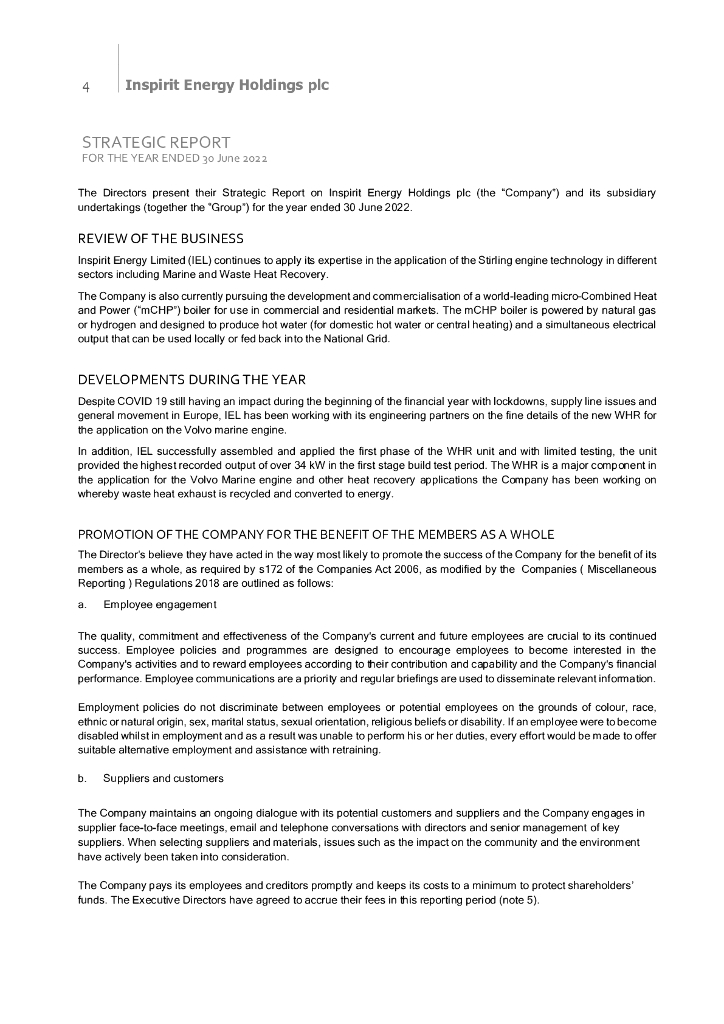 4 Inspirit Energy Holdings plc

STRATEGIC REPORT
FOR THE YEAR ENDED 30 June 2022

The Directors present their Strategic Report on Inspirit Energy Holdings plc (the "Company") and its subsidiary undertakings (together the "Group") for the year ended 30 June 2022.

REVIEW OF THE BUSINESS

Inspirit Energy Limited (IEL) continues to apply its expertise in the application of the Stirling engine technology in different sectors including Marine and Waste Heat Recovery.

The Company is also currently pursuing the development and commercialisation of a world-leading micro-Combined Heat and Power ("mCHP") boiler for use in commercial and residential markets. The mCHP boiler is powered by natural gas or hydrogen and designed to produce hot water (for domestic hot water or central heating) and a simultaneous electrical output that can be used locally or fed back into the National Grid.

DEVELOPMENTS DURING THE YEAR

Despite COVID 19 still having an impact during the beginning of the financial year with lockdowns, supply line issues and general movement in Europe, IEL has been working with its engineering partners on the fine details of the new WHR for the application on the Volvo marine engine.

In addition, IEL successfully assembled and applied the first phase of the WHR unit and with limited testing, the unit provided the highest recorded output of over 34 kW in the first stage build test period. The WHR is a major component in the application for the Volvo Marine engine and other heat recovery applications the Company has been working on whereby waste heat exhaust is recycled and converted to energy.

PROMOTION OF THE COMPANY FOR THE BENEFIT OF THE MEMBERS AS A WHOLE

The Director's believe they have acted in the way most likely to promote the success of the Company for the benefit of its members as a whole, as required by s172 of the Companies Act 2006, as modified by the Companies ( Miscellaneous Reporting ) Regulations 2018 are outlined as follows:

a. Employee engagement

The quality, commitment and effectiveness of the Company's current and future employees are crucial to its continued success. Employee policies and programmes are designed to encourage employees to become interested in the Company's activities and to reward employees according to their contribution and capability and the Company's financial performance. Employee communications are a priority and regular briefings are used to disseminate relevant information.

Employment policies do not discriminate between employees or potential employees on the grounds of colour, race, ethnic or natural origin, sex, marital status, sexual orientation, religious beliefs or disability. If an employee were to become disabled whilst in employment and as a result was unable to perform his or her duties, every effort would be made to offer suitable alternative employment and assistance with retraining.

b. Suppliers and customers

The Company maintains an ongoing dialogue with its potential customers and suppliers and the Company engages in supplier face-to-face meetings, email and telephone conversations with directors and senior management of key suppliers. When selecting suppliers and materials, issues such as the impact on the community and the environment have actively been taken into consideration.

The Company pays its employees and creditors promptly and keeps its costs to a minimum to protect shareholders' funds. The Executive Directors have agreed to accrue their fees in this reporting period (note 5).